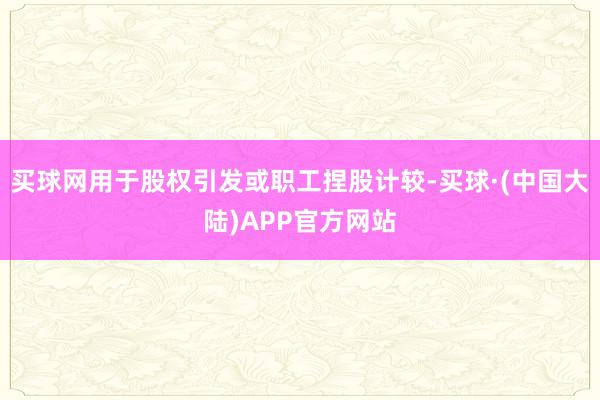 买球网用于股权引发或职工捏股计较-买球·(中国大陆)APP官方网站